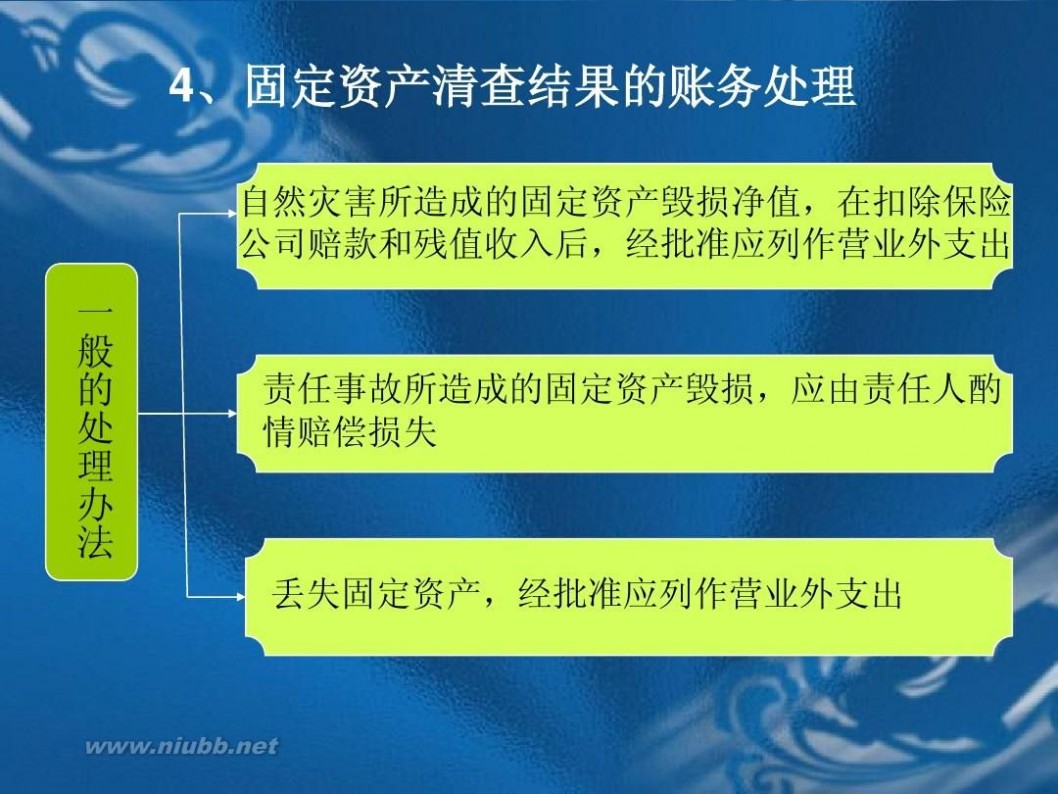 4、固定资产清查结果的账务处理

一般的处理办法

自然灾害所造成的固定资产毁损净值，在扣除保险公司赔款和残值收入后，经批准应列作营业外支出

责任事故所造成的固定资产毁损，应由责任人酌情赔偿损失

丢失固定资产，经批准应列作营业外支出

www.niubb.net